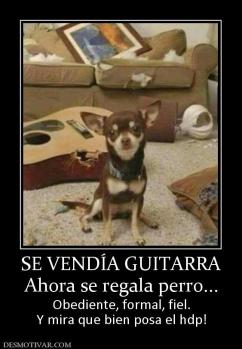 SE VENDÍA GUITARRA
Ahora se regala perro...
Obediente, formal, fiel.
Y mira que bien posa el hdp!

DESMOTIVAR.COM